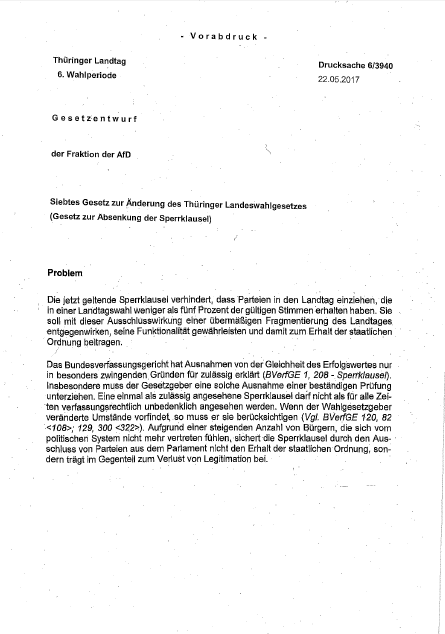 - Vorabdruck -

Thüringer Landtag
6. Wahlperiode

Drucksache 6/3940
22.05.2017

Gesetzentwurf

der Fraktion der AfD

Siebtes Gesetz zur Änderung des Thüringer Landeswahlgesetzes
(Gesetz zur Absenkung der Sperrklausel)

Problem

Die jetzt geltende Sperrklausel verhindert, dass Parteien in den Landtag einziehen, die in einer Landtagswahl weniger als fünf Prozent der gültigen Stimmen erhalten haben. Sie soll mit dieser Ausschlusswirkung einer übermäßigen Fragmentierung des Landtages entgegenwirken, seine Funktionalität gewährleisten und damit zum Erhalt der staatlichen Ordnung beitragen.

Das Bundesverfassungsgericht hat Ausnahmen von der Gleichheit des Erfolgswertes nur in besonders zwingenden Gründen für zulässig erklärt (BVerfGE 1, 208 - Sperrklausel). Insbesondere muss der Gesetzgeber eine solche Ausnahme einer beständigen Prüfung unterziehen. Eine einmal als zulässig angesehene Sperrklausel darf nicht als für alle Zeiten verfassungsrechtlich unbedenklich angesehen werden. Wenn der Wahlgesetzgeber veränderte Umstände vorfindet, so muss er sie berücksichtigen (Vgl. BVerfGE 120, 82 <108>; 129, 300 <322>). Aufgrund einer steigenden Anzahl von Bürgern, die sich vom politischen System nicht mehr vertreten fühlen, sichert die Sperrklausel durch den Ausschluss von Parteien aus dem Parlament nicht den Erhalt der staatlichen Ordnung, sondern trägt im Gegenteil zum Verlust von Legitimation bei.